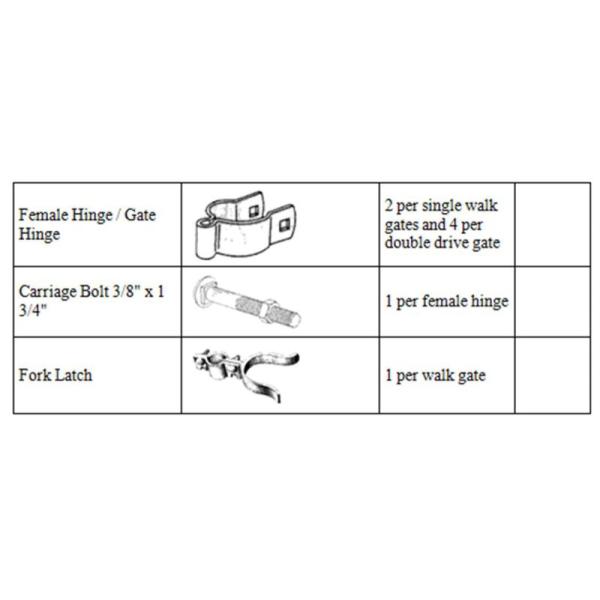 | Female Hinge / Gate Hinge | | 2 per single walk gates and 4 per double drive gate | |
|---|---|---|---|
| Carriage Bolt 3/8" x 1 3/4" | | 1 per female hinge | |
| Fork Latch | | 1 per walk gate | |